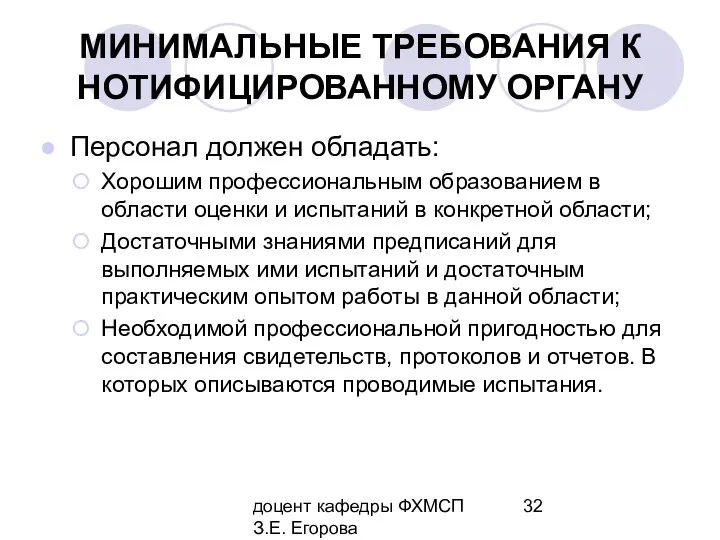 МИНИМАЛЬНЫЕ ТРЕБОВАНИЯ К НОТИФИЦИРОВАННОМУ ОРГАНУ

Персонал должен обладать:

Хорошим профессиональным образованием в области оценки и испытаний в конкретной области;

Достаточными знаниями предписаний для выполняемых ими испытаний и достаточным практическим опытом работы в данной области;

Необходимой профессиональной пригодностью для составления свидетельств, протоколов и отчетов. В которых описываются проводимые испытания.

доцент кафедры ФХМСП З.Е. Егорова

32